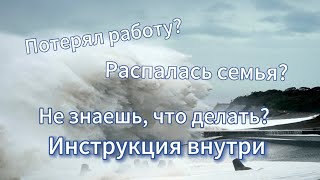 Потерял работу?

Распалась семья?

Не знаешь, что делать?

Инструкция внутри